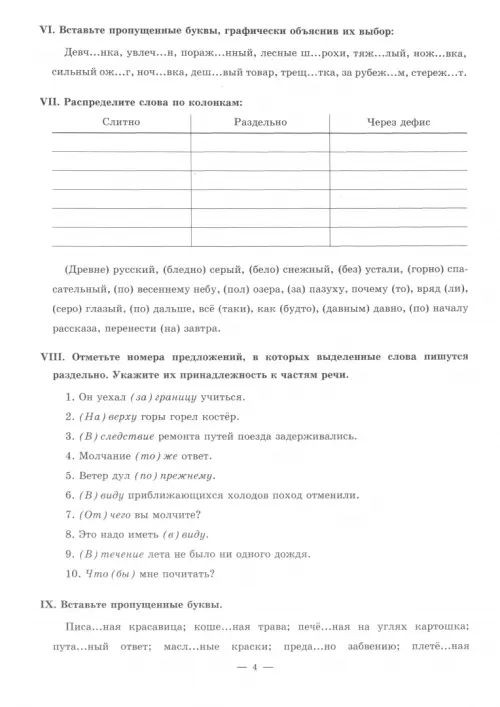 VI. Вставьте пропущенные буквы, графически объяснив их выбор:

Девч...нка, увлеч...н, пораж...нный, лесные ш...рохи, тяж...лый, нож...вка, сильный ож...г, ноч...вка, деш...вый товар, трещ...тка, за рубеж...м, стереж...т.

VII. Распределите слова по колонкам:

| Слитно | Раздельно | Через дефис |
|---|---|---|
| | | |
| | | |
| | | |
| | | |
| | | |
| | | |

(Древне) русский, (бледно) серый, (бело) снежный, (без) устали, (горно) спасательный, (по) весеннему небу, (пол) озера, (за) пазуху, почему (то), вряд (ли), (серо) глазый, (по) дальше, всё (таки), как (будто), (давным) давно, (по) началу рассказа, перенести (на) завтра.

VIII. Отметьте номера предложений, в которых выделенные слова пишутся раздельно. Укажите их принадлежность к частям речи.

1. Он уехал (за) границу учиться.
2. (На) верху горы горел костёр.
3. (В) следствие ремонта путей поезда задерживались.
4. Молчание (то) же ответ.
5. Ветер дул (по) прежнему.
6. (В) виду приближающихся холодов поход отменили.
7. (От) чего вы молчите?
8. Это надо иметь (в) виду.
9. (В) течение лета не было ни одного дождя.
10. Что (бы) мне почитать?

IX. Вставьте пропущенные буквы.

Писа...ная красавица; коше...ная трава; печё...ная на углях картошка; пута...ный ответ; масл...ные краски; преда...но забвению; плетё...ная

— 4 —